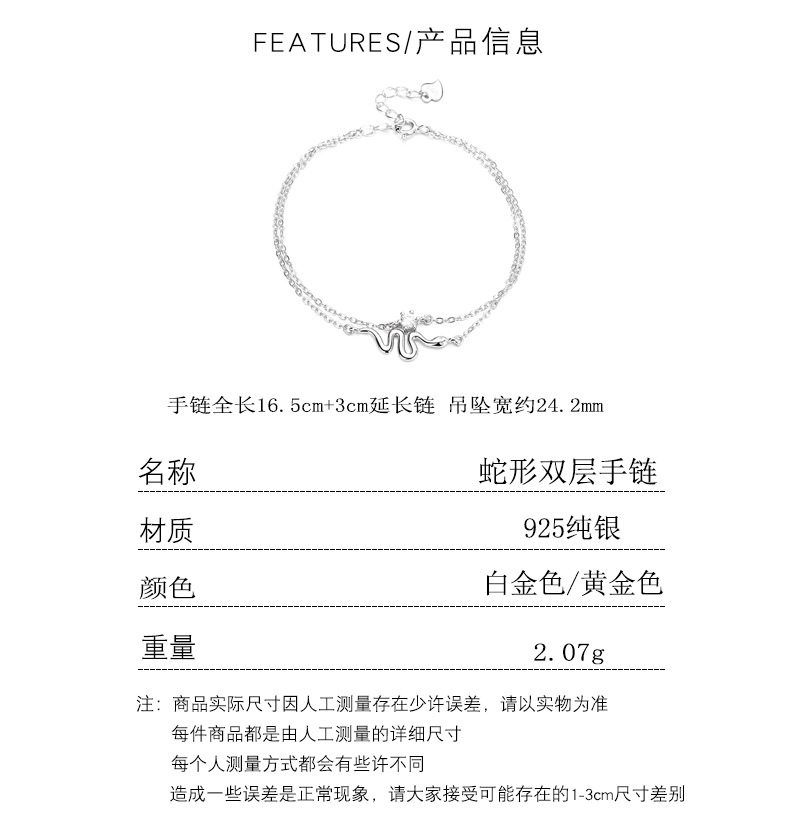 FEATURES/产品信息

手链全长16.5cm+3cm延长链 吊坠宽约24.2mm

| 名称 | 蛇形双层手链 |
|---|---|
| 材质 | 925纯银 |
| 颜色 | 白金色/黄金色 |
| 重量 | 2.07g |

注：商品实际尺寸因人工测量存在少许误差，请以实物为准
每件商品都是由人工测量的详细尺寸
每个人测量方式都会有些许不同
造成一些误差是正常现象，请大家接受可能存在的1-3cm尺寸差别